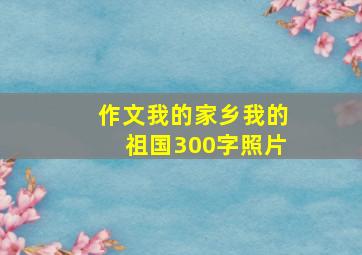 作文我的家乡我的祖国300字照片